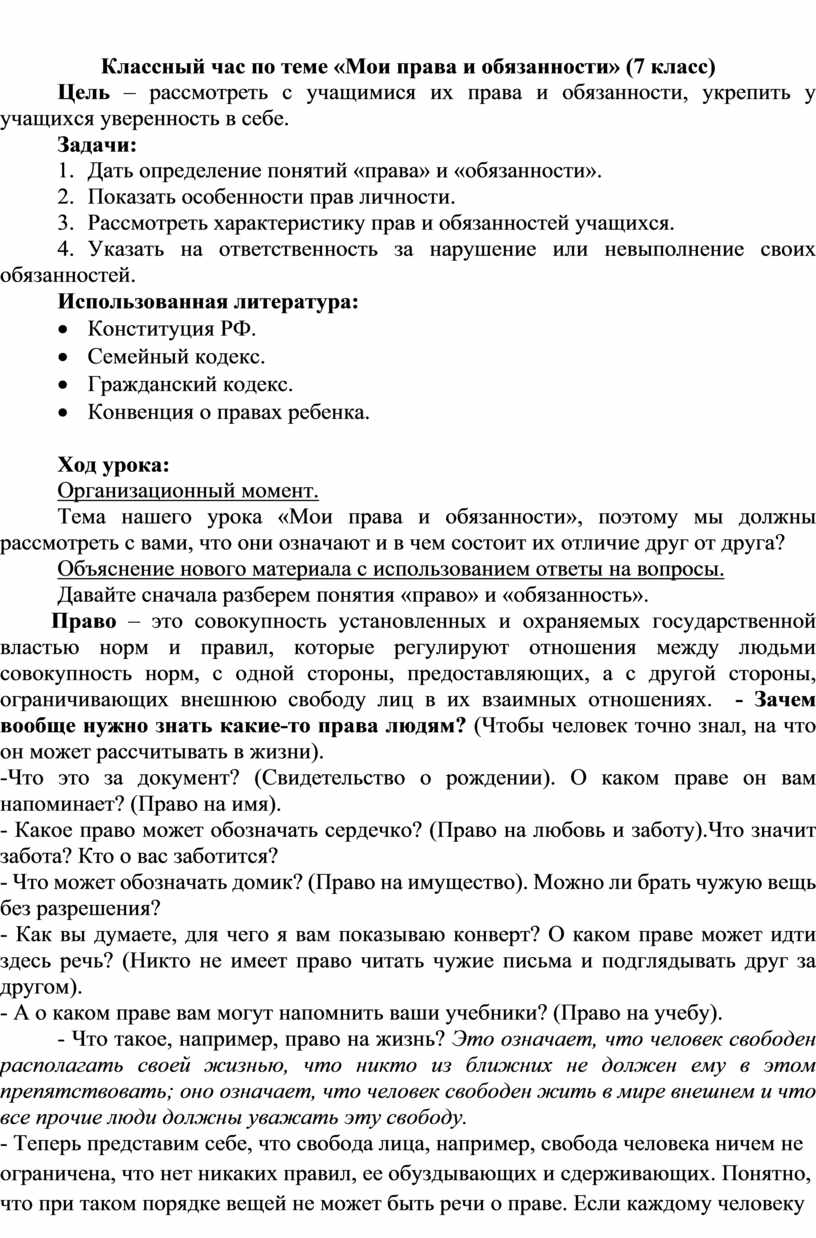 Классный час по теме «Мои права и обязанности» (7 класс)

Цель – рассмотреть с учащимися их права и обязанности, укрепить у учащихся уверенность в себе.

Задачи:

1. Дать определение понятий «права» и «обязанности».

2. Показать особенности прав личности.

3. Рассмотреть характеристику прав и обязанностей учащихся.

4. Указать на ответственность за нарушение или невыполнение своих обязанностей.

Использованная литература:

• Конституция РФ.
• Семейный кодекс.
• Гражданский кодекс.
• Конвенция о правах ребенка.

Ход урока:

Организационный момент.

Тема нашего урока «Мои права и обязанности», поэтому мы должны рассмотреть с вами, что они означают и в чем состоит их отличие друг от друга?

Объяснение нового материала с использованием ответы на вопросы.

Давайте сначала разберем понятия «право» и «обязанность».

Право – это совокупность установленных и охраняемых государственной властью норм и правил, которые регулируют отношения между людьми совокупность норм, с одной стороны, предоставляющих, а с другой стороны, ограничивающих внешнюю свободу лиц в их взаимных отношениях. - Зачем вообще нужно знать какие-то права людям? (Чтобы человек точно знал, на что он может рассчитывать в жизни).
-Что это за документ? (Свидетельство о рождении). О каком праве он вам напоминает? (Право на имя).
- Какое право может обозначать сердечко? (Право на любовь и заботу).Что значит забота? Кто о вас заботится?
- Что может обозначать домик? (Право на имущество). Можно ли брать чужую вещь без разрешения?
- Как вы думаете, для чего я вам показываю конверт? О каком праве может идти здесь речь? (Никто не имеет право читать чужие письма и подглядывать друг за другом).
- А о каком праве вам могут напомнить ваши учебники? (Право на учебу).
- Что такое, например, право на жизнь? Это означает, что человек свободен располагать своей жизнью, что никто из ближних не должен ему в этом препятствовать; оно означает, что человек свободен жить в мире внешнем и что все прочие люди должны уважать эту свободу.
- Теперь представим себе, что свобода лица, например, свобода человека ничем не ограничена, что нет никаких правил, ее обуздывающих и сдерживающих. Понятно, что при таком порядке вещей не может быть речи о праве. Если каждому человеку